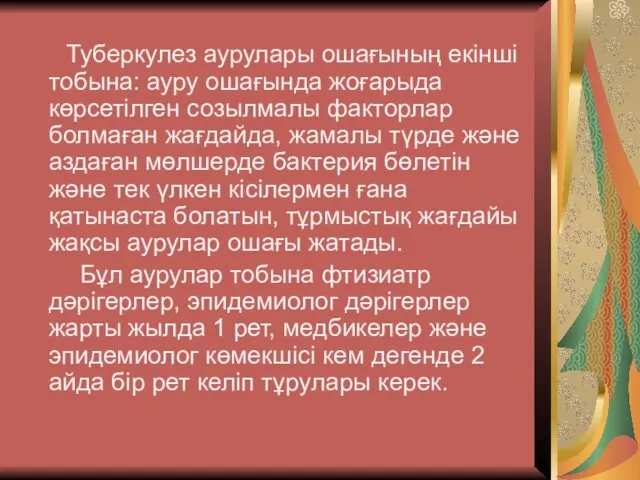 Туберкулез аурулары ошағының екінші тобына: ауру ошағында жоғарыда көрсетілген созылмалы факторлар болмаған жағдайда, жамалы түрде және аздаған мөлшерде бактерия бөлетін және тек үлкен кісілермен ғана қатынаста болатын, тұрмыстық жағдайы жақсы аурулар ошағы жатады.

Бұл аурулар тобына фтизиатр дәрігерлер, эпидемиолог дәрігерлер жарты жылда 1 рет, медбикелер және эпидемиолог көмекшісі кем дегенде 2 айда бір рет келіп тұрулары керек.